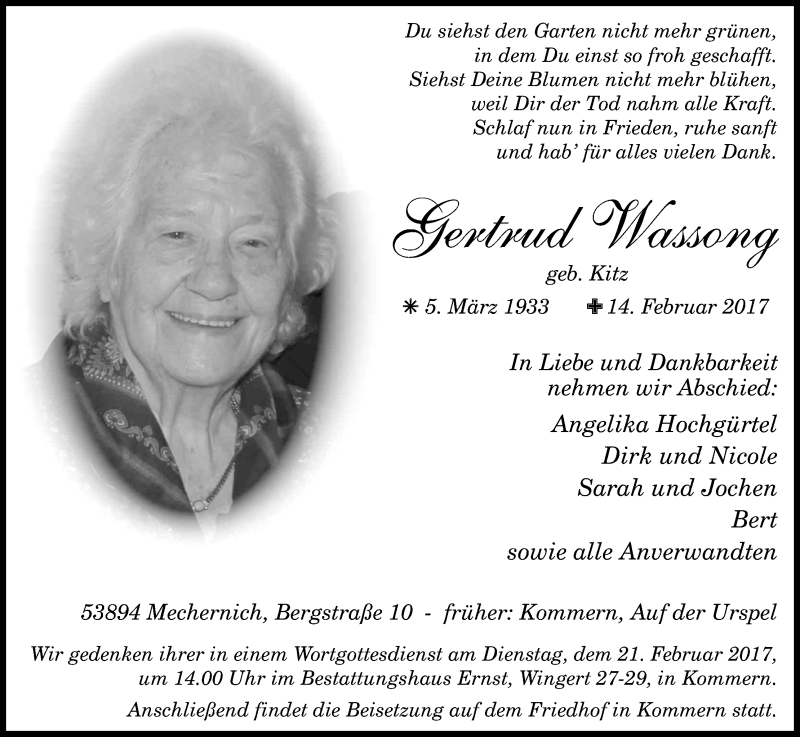 Du siehst den Garten nicht mehr grünen,
in dem Du einst so froh geschafft.
Siehst Deine Blumen nicht mehr blühen,
weil Dir der Tod nahm alle Kraft.
Schlaf nun in Frieden, ruhe sanft
und hab' für alles vielen Dank.

Gertrud Wassong

geb. Kitz

* 5. März 1933 ✝ 14. Februar 2017

In Liebe und Dankbarkeit
nehmen wir Abschied:

Angelika Hochgürtel
Dirk und Nicole
Sarah und Jochen
Bert
sowie alle Anverwandten

53894 Mechernich, Bergstraße 10 - früher: Kommern, Auf der Urspel

Wir gedenken ihrer in einem Wortgottesdienst am Dienstag, dem 21. Februar 2017, um 14.00 Uhr im Bestattungshaus Ernst, Wingert 27-29, in Kommern.

Anschließend findet die Beisetzung auf dem Friedhof in Kommern statt.